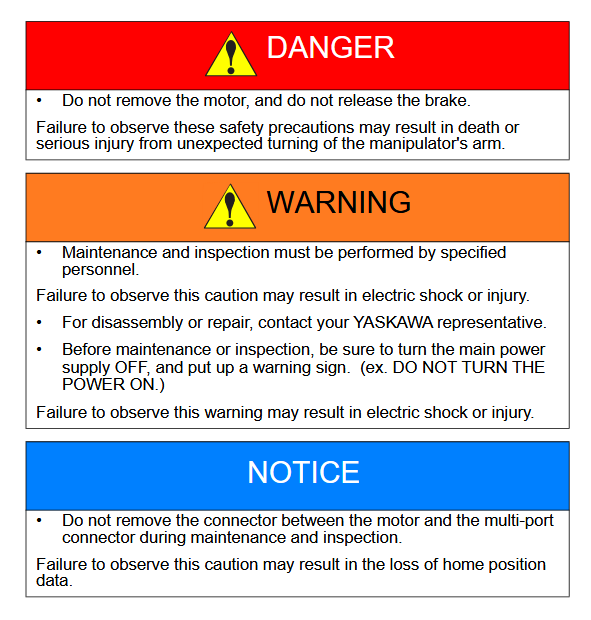 DANGER

• Do not remove the motor, and do not release the brake.

Failure to observe these safety precautions may result in death or serious injury from unexpected turning of the manipulator's arm.

WARNING

• Maintenance and inspection must be performed by specified personnel.

Failure to observe this caution may result in electric shock or injury.

• For disassembly or repair, contact your YASKAWA representative.

• Before maintenance or inspection, be sure to turn the main power supply OFF, and put up a warning sign. (ex. DO NOT TURN THE POWER ON.)

Failure to observe this warning may result in electric shock or injury.

NOTICE

• Do not remove the connector between the motor and the multi-port connector during maintenance and inspection.

Failure to observe this caution may result in the loss of home position data.